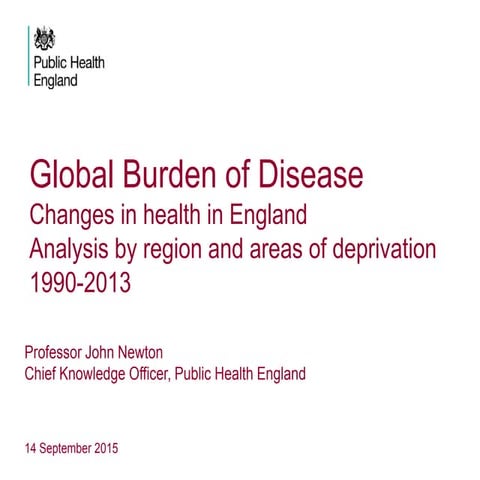 Public Health England

Global Burden of Disease
Changes in health in England
Analysis by region and areas of deprivation
1990-2013

Professor John Newton
Chief Knowledge Officer, Public Health England

14 September 2015